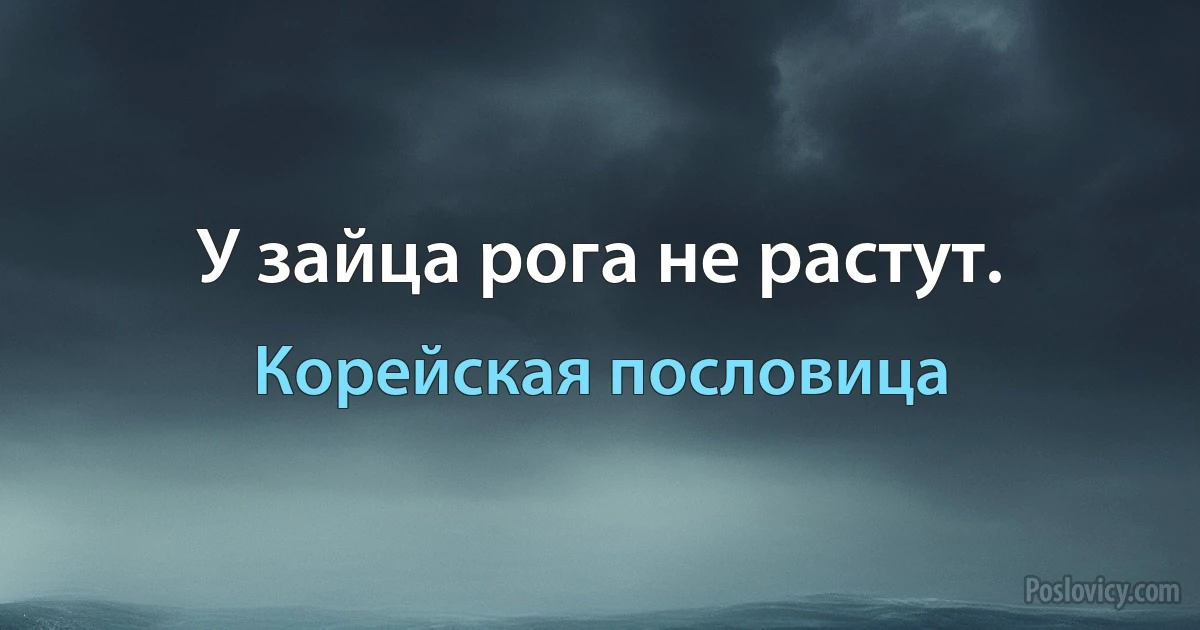 У зайца рога не растут.

Корейская пословица

Poslovicy.com